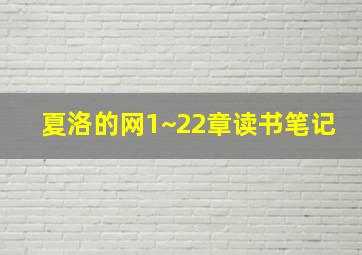 夏洛的网1~22章读书笔记